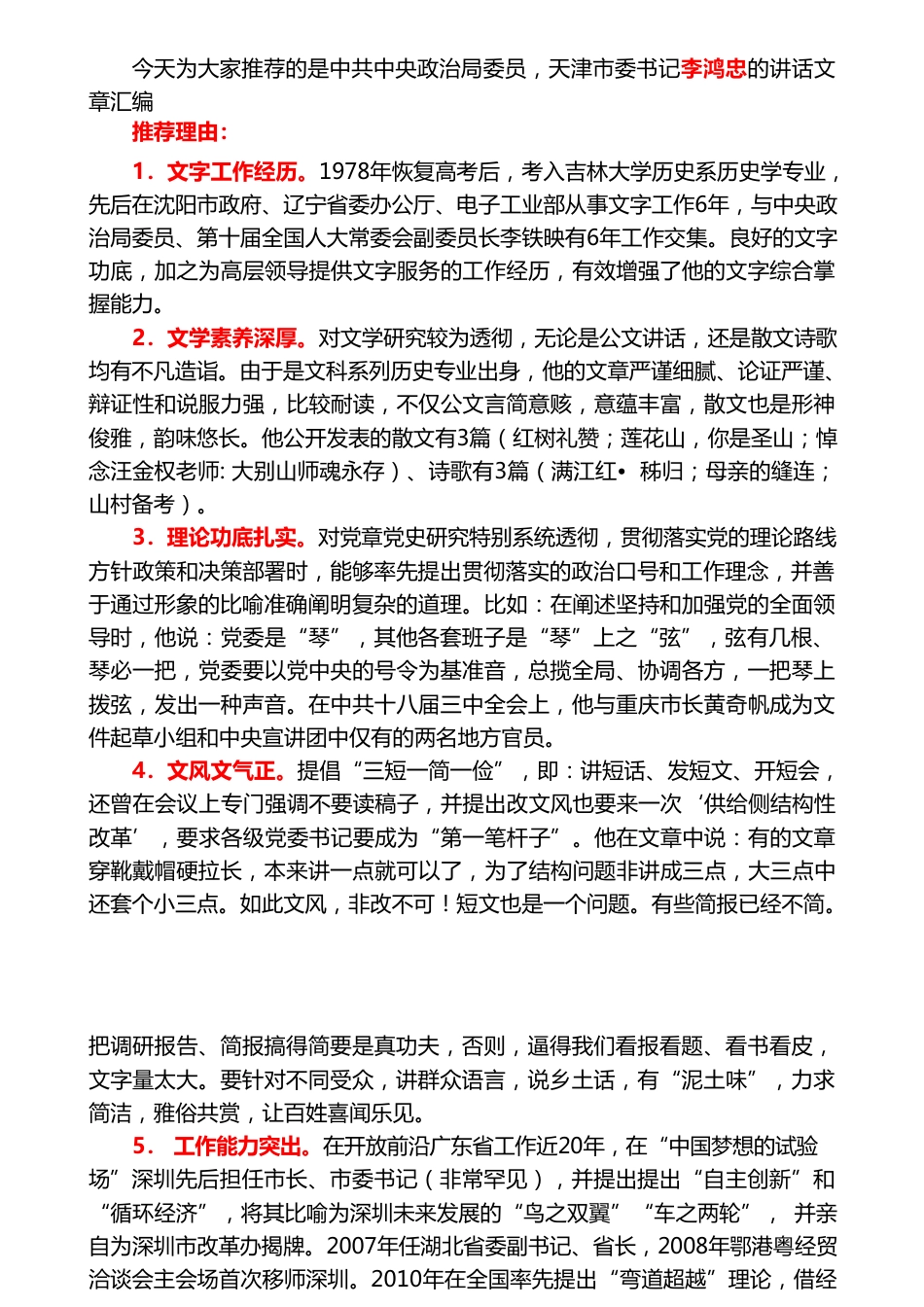 今天为大家推荐的是中共中央政治局委员，天津市委书记李鸿忠的讲话文章汇编

推荐理由：

1．文字工作经历。1978年恢复高考后，考入吉林大学历史系历史学专业，先后在沈阳市政府、辽宁省委办公厅、电子工业部从事文字工作6年，与中央政治局委员、第十届全国人大常委会副委员长李铁映有6年工作交集。良好的文字功底，加之为高层领导提供文字服务的工作经历，有效增强了他的文字综合掌握能力。

2．文学素养深厚。对文学研究较为透彻，无论是公文讲话，还是散文诗歌均有不凡造诣。由于是文科系列历史专业出身，他的文章严谨细腻、论证严谨、辩证性和说服力强，比较耐读，不仅公文言简意赅，意蕴丰富，散文也是形神俊雅，韵味悠长。他公开发表的散文有3篇（红树礼赞；莲花山，你是圣山；悼念汪金权老师: 大别山师魂永存）、诗歌有3篇（满江红• 秭归；母亲的缝连；山村备考）。

3．理论功底扎实。对党章党史研究特别系统透彻，贯彻落实党的理论路线方针政策和决策部署时，能够率先提出贯彻落实的政治口号和工作理念，并善于通过形象的比喻准确阐明复杂的道理。比如：在阐述坚持和加强党的全面领导时，他说：党委是“琴”，其他各套班子是“琴”上之“弦”，弦有几根、琴必一把，党委要以党中央的号令为基准音，总揽全局、协调各方，一把琴上拨弦，发出一种声音。在中共十八届三中全会上，他与重庆市长黄奇帆成为文件起草小组和中央宣讲团中仅有的两名地方官员。

4．文风文气正。提倡“三短一简一俭”，即：讲短话、发短文、开短会，还曾在会议上专门强调不要读稿子，并提出改文风也要来一次‘供给侧结构性改革’，要求各级党委书记要成为“第一笔杆子”。他在文章中说：有的文章穿靴戴帽硬拉长，本来讲一点就可以了，为了结构问题非讲成三点，大三点中还套个小三点。如此文风，非改不可！短文也是一个问题。有些简报已经不简。

把调研报告、简报搞得简要是真功夫，否则，逼得我们看报看题、看书看皮，文字量太大。要针对不同受众，讲群众语言，说乡土话，有“泥土味”，力求简洁，雅俗共赏，让百姓喜闻乐见。

5． 工作能力突出。在开放前沿广东省工作近20年，在“中国梦想的试验场”深圳先后担任市长、市委书记（非常罕见），并提出提出“自主创新”和“循环经济”，将其比喻为深圳未来发展的“鸟之双翼”“车之两轮”， 并亲自为深圳市改革办揭牌。2007年任湖北省委副书记、省长，2008年鄂港粤经贸洽谈会主会场首次移师深圳。2010年在全国率先提出“弯道超越”理论，借经